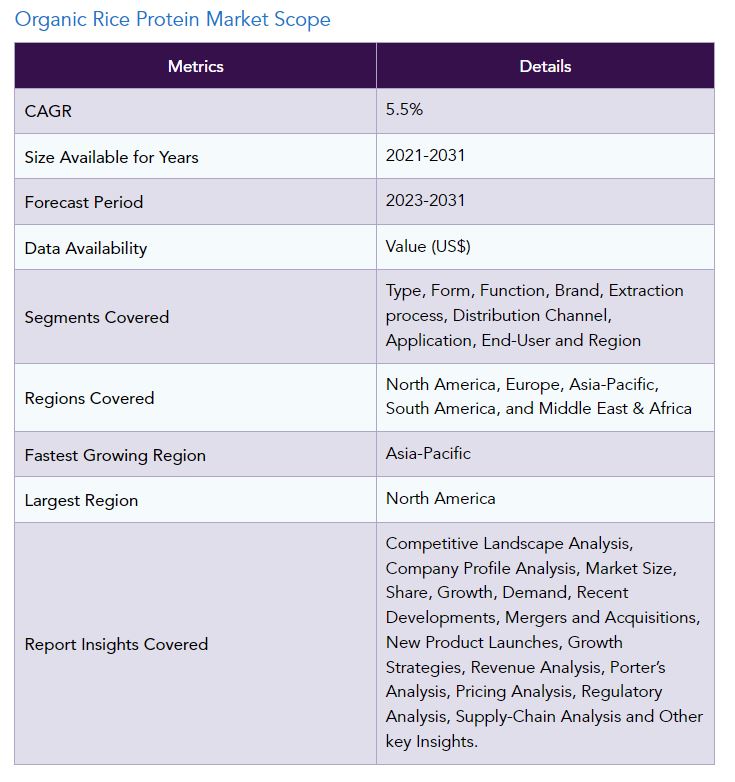 Organic Rice Protein Market Scope

| Metrics | Details |
|---|---|
| CAGR | 5.5% |
| Size Available for Years | 2021-2031 |
| Forecast Period | 2023-2031 |
| Data Availability | Value (US$) |
| Segments Covered | Type, Form, Function, Brand, Extraction process, Distribution Channel, Application, End-User and Region |
| Regions Covered | North America, Europe, Asia-Pacific, South America, and Middle East & Africa |
| Fastest Growing Region | Asia-Pacific |
| Largest Region | North America |
| Report Insights Covered | Competitive Landscape Analysis, Company Profile Analysis, Market Size, Share, Growth, Demand, Recent Developments, Mergers and Acquisitions, New Product Launches, Growth Strategies, Revenue Analysis, Porter's Analysis, Pricing Analysis, Regulatory Analysis, Supply-Chain Analysis and Other key Insights. |